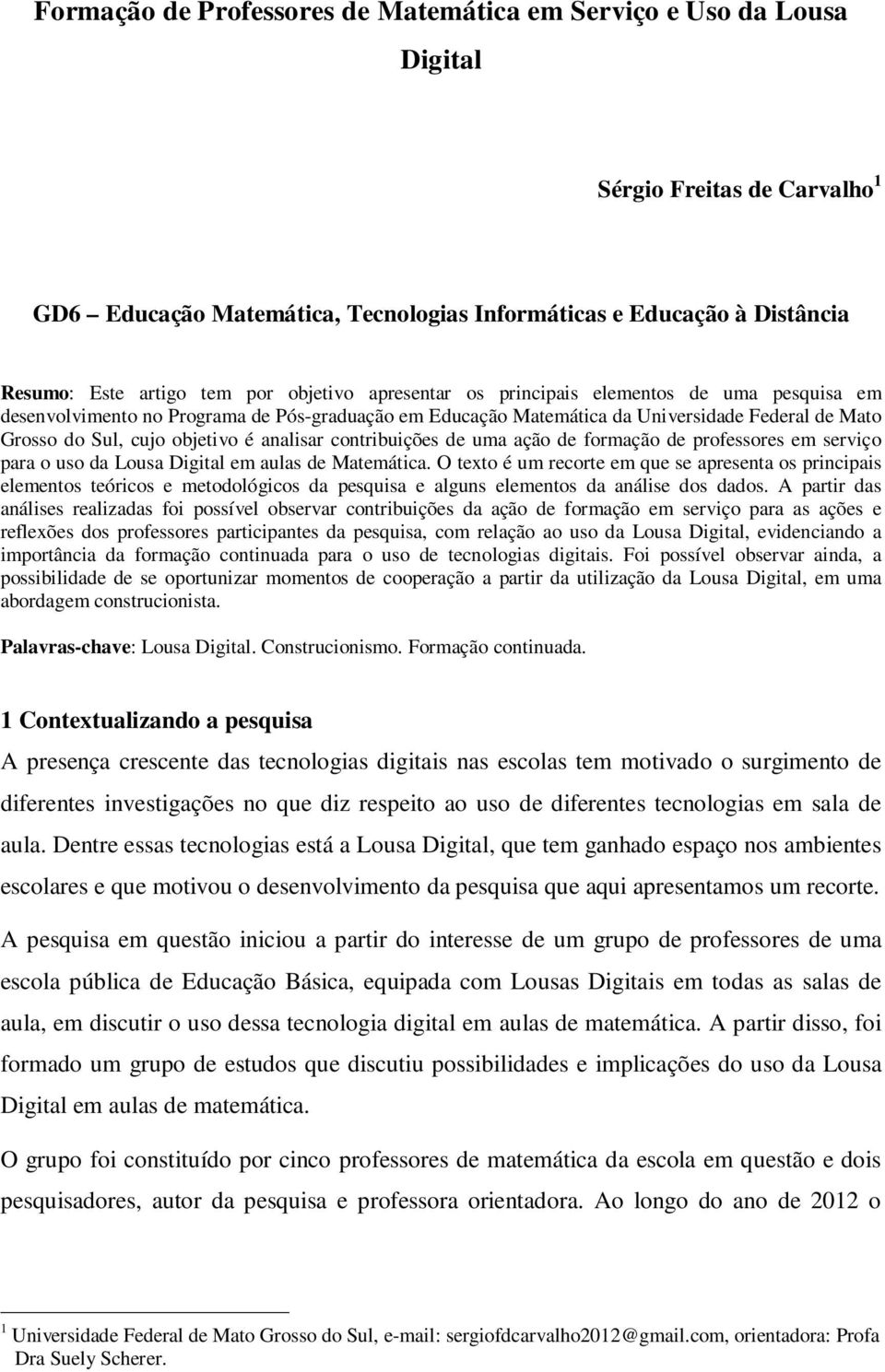 Formação de Professores de Matemática em Serviço e Uso da Lousa Digital

Sérgio Freitas de Carvalho$^1$

GD6 – Educação Matemática, Tecnologias Informáticas e Educação à Distância

Resumo: Este artigo tem por objetivo apresentar os principais elementos de uma pesquisa em desenvolvimento no Programa de Pós-graduação em Educação Matemática da Universidade Federal de Mato Grosso do Sul, cujo objetivo é analisar contribuições de uma ação de formação de professores em serviço para o uso da Lousa Digital em aulas de Matemática. O texto é um recorte em que se apresenta os principais elementos teóricos e metodológicos da pesquisa e alguns elementos da análise dos dados. A partir das análises realizadas foi possível observar contribuições da ação de formação em serviço para as ações e reflexões dos professores participantes da pesquisa, com relação ao uso da Lousa Digital, evidenciando a importância da formação continuada para o uso de tecnologias digitais. Foi possível observar ainda, a possibilidade de se oportunizar momentos de cooperação a partir da utilização da Lousa Digital, em uma abordagem construcionista.

Palavras-chave: Lousa Digital. Construcionismo. Formação continuada.

1 Contextualizando a pesquisa

A presença crescente das tecnologias digitais nas escolas tem motivado o surgimento de diferentes investigações no que diz respeito ao uso de diferentes tecnologias em sala de aula. Dentre essas tecnologias está a Lousa Digital, que tem ganhado espaço nos ambientes escolares e que motivou o desenvolvimento da pesquisa que aqui apresentamos um recorte.

A pesquisa em questão iniciou a partir do interesse de um grupo de professores de uma escola pública de Educação Básica, equipada com Lousas Digitais em todas as salas de aula, em discutir o uso dessa tecnologia digital em aulas de matemática. A partir disso, foi formado um grupo de estudos que discutiu possibilidades e implicações do uso da Lousa Digital em aulas de matemática.

O grupo foi constituído por cinco professores de matemática da escola em questão e dois pesquisadores, autor da pesquisa e professora orientadora. Ao longo do ano de 2012 o

$^1$ Universidade Federal de Mato Grosso do Sul, e-mail: sergiofdcarvalho2012@gmail.com, orientadora: Profa Dra Suely Scherer.